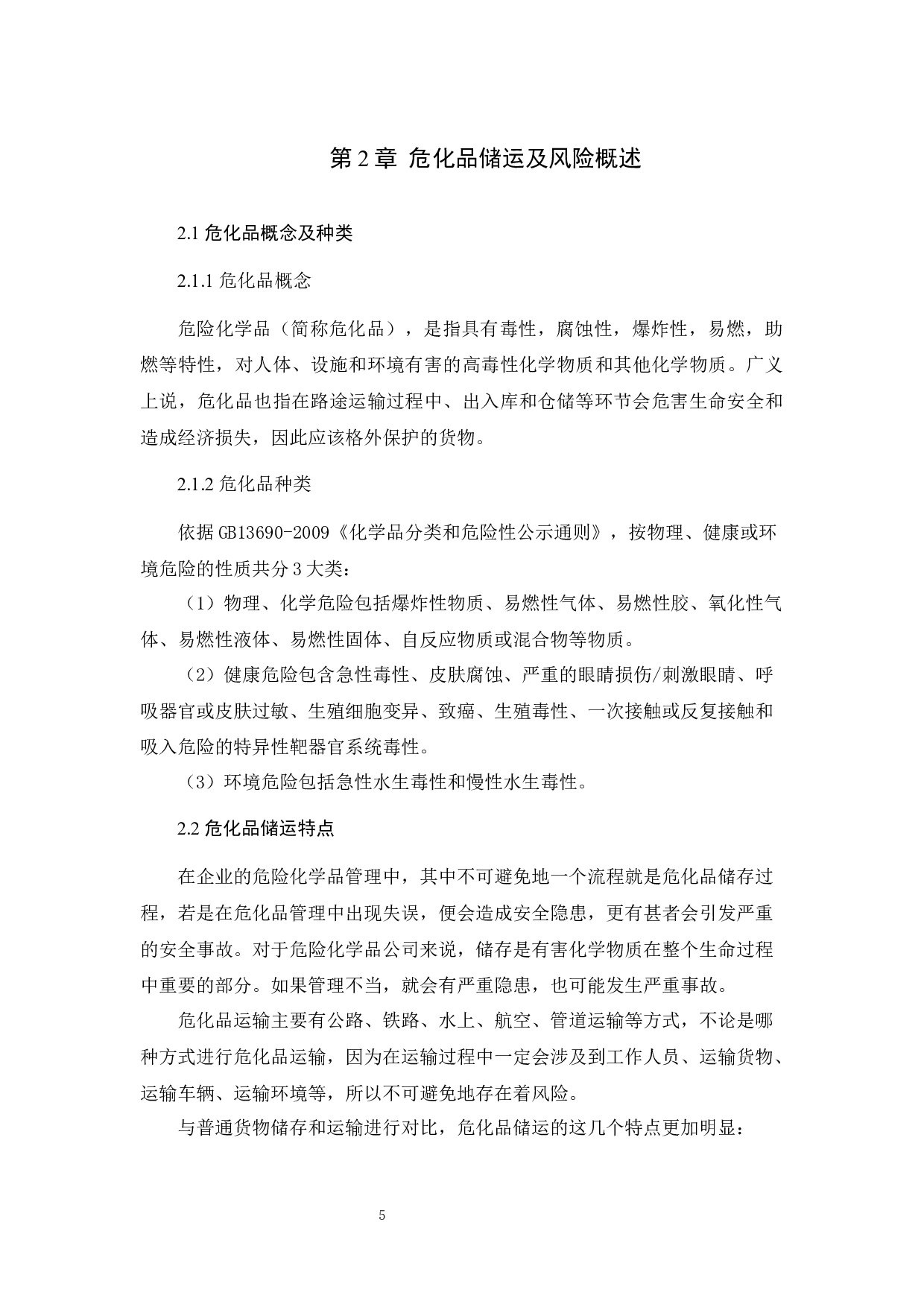 第2章 危化品储运及风险概述

2.1危化品概念及种类

2.1.1危化品概念

危险化学品（简称危化品），是指具有毒性，腐蚀性，爆炸性，易燃，助燃等特性，对人体、设施和环境有害的高毒性化学物质和其他化学物质。广义上说，危化品也指在路途运输过程中、出入库和仓储等环节会危害生命安全和造成经济损失，因此应该格外保护的货物。

2.1.2危化品种类

依据GB13690-2009《化学品分类和危险性公示通则》，按物理、健康或环境危险的性质共分3大类：

（1）物理、化学危险包括爆炸性物质、易燃性气体、易燃性胶、氧化性气体、易燃性液体、易燃性固体、自反应物质或混合物等物质。

（2）健康危险包含急性毒性、皮肤腐蚀、严重的眼睛损伤/刺激眼睛、呼吸器官或皮肤过敏、生殖细胞变异、致癌、生殖毒性、一次接触或反复接触和吸入危险的特异性靶器官系统毒性。

（3）环境危险包括急性水生毒性和慢性水生毒性。

2.2危化品储运特点

在企业的危险化学品管理中，其中不可避免地一个流程就是危化品储存过程，若是在危化品管理中出现失误，便会造成安全隐患，更有甚者会引发严重的安全事故。对于危险化学品公司来说，储存是有害化学物质在整个生命过程中重要的部分。如果管理不当，就会有严重隐患，也可能发生严重事故。

危化品运输主要有公路、铁路、水上、航空、管道运输等方式，不论是哪种方式进行危化品运输，因为在运输过程中一定会涉及到工作人员、运输货物、运输车辆、运输环境等，所以不可避免地存在着风险。

与普通货物储存和运输进行对比，危化品储运的这几个特点更加明显：

5